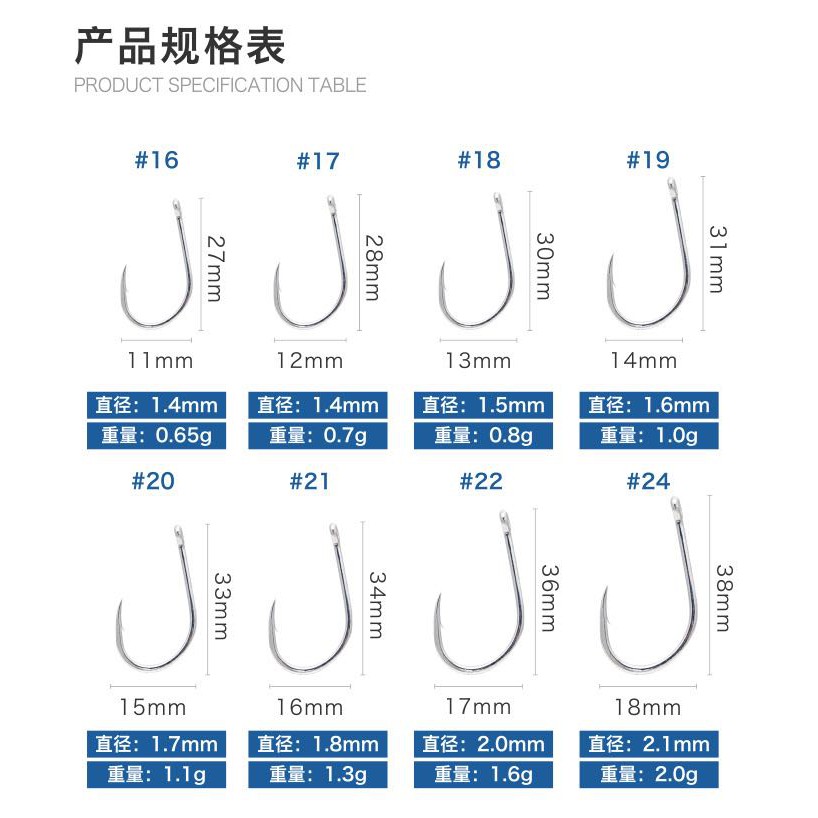 产品规格表
PRODUCT SPECIFICATION TABLE

#16
27mm
11mm
直径：1.4mm
重量：0.65g

#17
28mm
12mm
直径：1.4mm
重量：0.7g

#18
30mm
13mm
直径：1.5mm
重量：0.8g

#19
31mm
14mm
直径：1.6mm
重量：1.0g

#20
33mm
15mm
直径：1.7mm
重量：1.1g

#21
34mm
16mm
直径：1.8mm
重量：1.3g

#22
36mm
17mm
直径：2.0mm
重量：1.6g

#24
38mm
18mm
直径：2.1mm
重量：2.0g